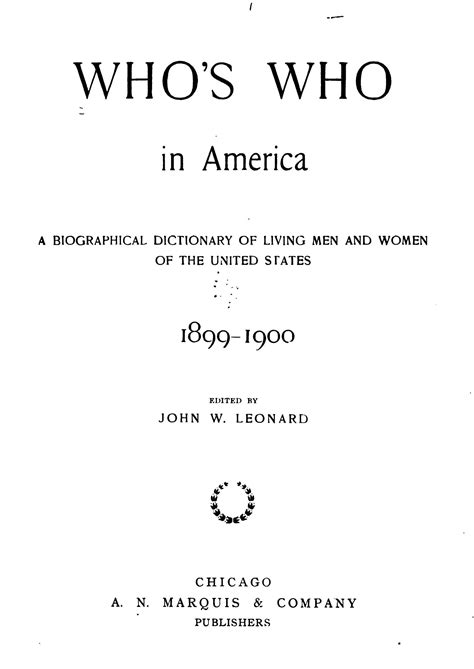 WHO'S WHO

in America

A BIOGRAPHICAL DICTIONARY OF LIVING MEN AND WOMEN OF THE UNITED STATES

1899-1900

EDITED BY
JOHN W. LEONARD

CHICAGO
A. N. MARQUIS & COMPANY
PUBLISHERS